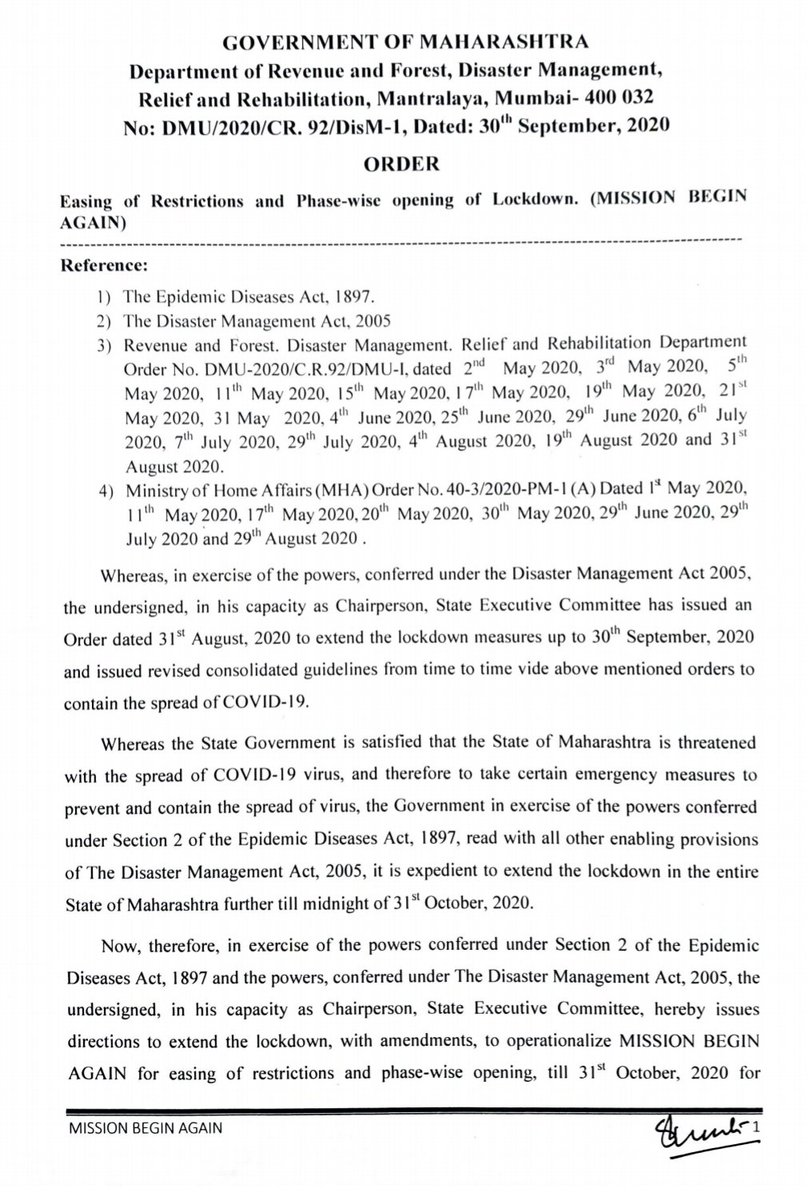 GOVERNMENT OF MAHARASHTRA
Department of Revenue and Forest, Disaster Management, Relief and Rehabilitation, Mantralaya, Mumbai- 400 032
No: DMU/2020/CR. 92/DisM-1, Dated: 30$^{th}$ September, 2020

ORDER

Easing of Restrictions and Phase-wise opening of Lockdown. (MISSION BEGIN AGAIN)

Reference:

1) The Epidemic Diseases Act, 1897.
2) The Disaster Management Act, 2005
3) Revenue and Forest. Disaster Management. Relief and Rehabilitation Department Order No. DMU-2020/C.R.92/DMU-I, dated 2$^{nd}$ May 2020, 3$^{rd}$ May 2020, 5$^{th}$ May 2020, 11$^{th}$ May 2020, 15$^{th}$ May 2020, 17$^{th}$ May 2020, 19$^{th}$ May 2020, 21$^{st}$ May 2020, 31 May 2020, 4$^{th}$ June 2020, 25$^{th}$ June 2020, 29$^{th}$ June 2020, 6$^{th}$ July 2020, 7$^{th}$ July 2020, 29$^{th}$ July 2020, 4$^{th}$ August 2020, 19$^{th}$ August 2020 and 31$^{st}$ August 2020.
4) Ministry of Home Affairs (MHA) Order No. 40-3/2020-PM-1 (A) Dated 1$^{st}$ May 2020, 11$^{th}$ May 2020, 17$^{th}$ May 2020, 20$^{th}$ May 2020, 30$^{th}$ May 2020, 29$^{th}$ June 2020, 29$^{th}$ July 2020 and 29$^{th}$ August 2020 .

Whereas, in exercise of the powers, conferred under the Disaster Management Act 2005, the undersigned, in his capacity as Chairperson, State Executive Committee has issued an Order dated 31$^{st}$ August, 2020 to extend the lockdown measures up to 30$^{th}$ September, 2020 and issued revised consolidated guidelines from time to time vide above mentioned orders to contain the spread of COVID-19.

Whereas the State Government is satisfied that the State of Maharashtra is threatened with the spread of COVID-19 virus, and therefore to take certain emergency measures to prevent and contain the spread of virus, the Government in exercise of the powers conferred under Section 2 of the Epidemic Diseases Act, 1897, read with all other enabling provisions of The Disaster Management Act, 2005, it is expedient to extend the lockdown in the entire State of Maharashtra further till midnight of 31$^{st}$ October, 2020.

Now, therefore, in exercise of the powers conferred under Section 2 of the Epidemic Diseases Act, 1897 and the powers, conferred under The Disaster Management Act, 2005, the undersigned, in his capacity as Chairperson, State Executive Committee, hereby issues directions to extend the lockdown, with amendments, to operationalize MISSION BEGIN AGAIN for easing of restrictions and phase-wise opening, till 31$^{st}$ October, 2020 for

MISSION BEGIN AGAIN
1